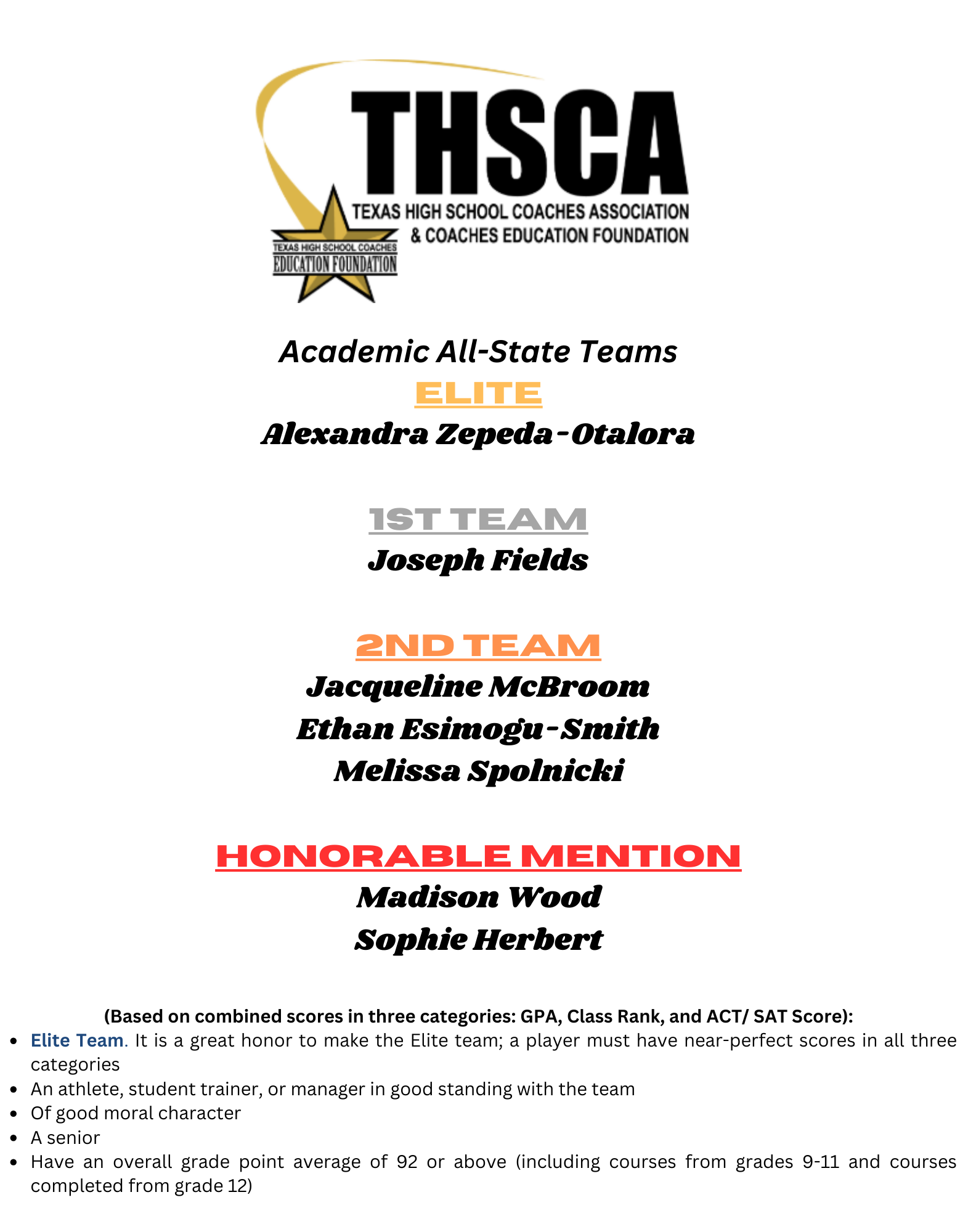 THSCA
TEXAS HIGH SCHOOL COACHES ASSOCIATION
& COACHES EDUCATION FOUNDATION

TEXAS HIGH SCHOOL COACHES
EDUCATION FOUNDATION

Academic All-State Teams

ELITE

Alexandra Zepeda-Otalora

1ST TEAM

Joseph Fields

2ND TEAM

Jacqueline McBroom
Ethan Esimogu-Smith
Melissa Spolnicki

HONORABLE MENTION

Madison Wood
Sophie Herbert

(Based on combined scores in three categories: GPA, Class Rank, and ACT/ SAT Score):

- Elite Team. It is a great honor to make the Elite team; a player must have near-perfect scores in all three categories
- An athlete, student trainer, or manager in good standing with the team
- Of good moral character
- A senior
- Have an overall grade point average of 92 or above (including courses from grades 9-11 and courses completed from grade 12)